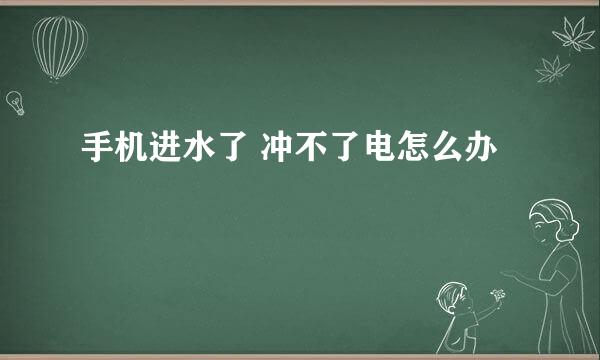 手机进水了 冲不了电怎么办